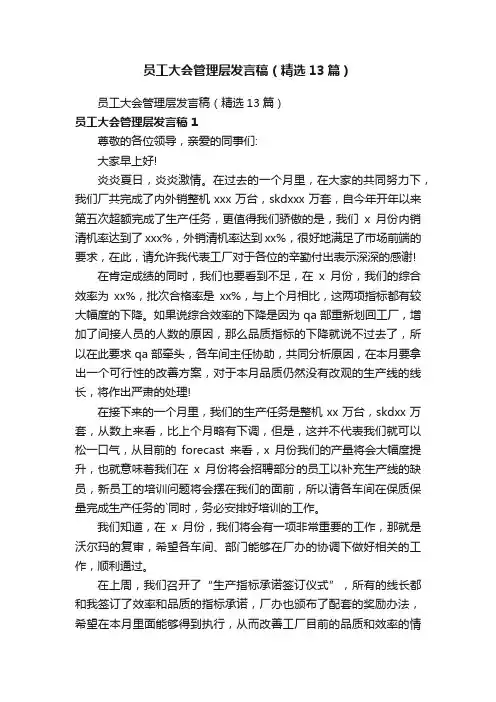 员工大会管理层发言稿（精选13篇）

员工大会管理层发言稿（精选13篇）

员工大会管理层发言稿1

尊敬的各位领导，亲爱的同事们:

大家早上好!

炎炎夏日，炎炎激情。在过去的一个月里，在大家的共同努力下，我们厂共完成了内外销整机 xxx 万台，skdxxx 万套，自今年开年以来第五次超额完成了生产任务，更值得我们骄傲的是，我们 x 月份内销清机率达到了 xxx%，外销清机率达到 xx%，很好地满足了市场前端的要求，在此，请允许我代表工厂对于各位的辛勤付出表示深深的感谢!

在肯定成绩的同时，我们也要看到不足，在 x 月份，我们的综合效率为 xx%，批次合格率是 xx%，与上个月相比，这两项指标都有较大幅度的下降。如果说综合效率的下降是因为 qa 部重新划回工厂，增加了间接人员的人数的原因，那么品质指标的下降就说不过去了，所以在此要求 qa 部牵头，各车间主任协助，共同分析原因，在本月要拿出一个可行性的改善方案，对于本月品质仍然没有改观的生产线的线长，将作出严肃的处理!

在接下来的一个月里，我们的生产任务是整机 xx 万台，skdxx 万套，从数上来看，比上个月略有下调，但是，这并不代表我们就可以松一口气，从目前的 forecast 来看，x 月份我们的产量将会大幅度提升，也就意味着我们在 x 月份将会招聘部分的员工以补充生产线的缺员，新员工的培训问题将会摆在我们的面前，所以请各车间在保质保量完成生产任务的`同时，务必安排好培训的工作。

我们知道，在 x 月份，我们将会有一项非常重要的工作，那就是沃尔玛的复审，希望各车间、部门能够在厂办的协调下做好相关的工作，顺利通过。

在上周，我们召开了“生产指标承诺签订仪式”，所有的线长都和我签订了效率和品质的指标承诺，厂办也颁布了配套的奖励办法，希望在本月里面能够得到执行，从而改善工厂目前的品质和效率的情